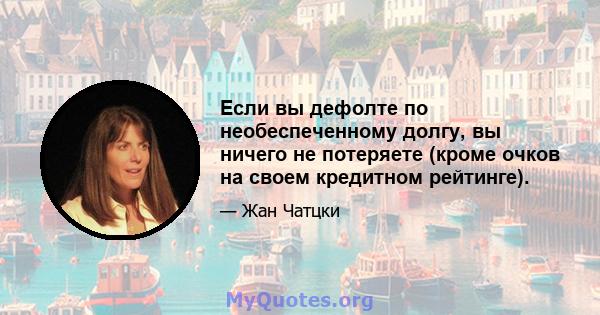 Если вы дефолте по необеспеченному долгу, вы ничего не потеряете (кроме очков на своем кредитном рейтинге).

— Жан Чатцки

MyQuotes.org